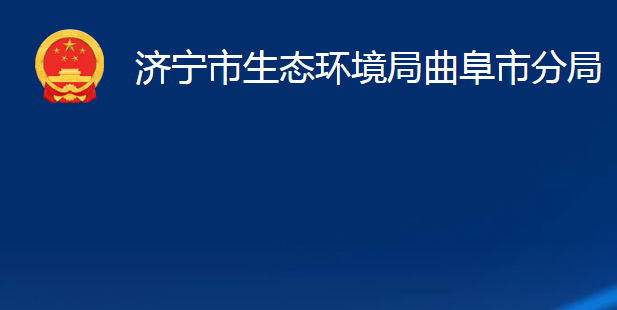 济宁市生态环境局曲阜市分局